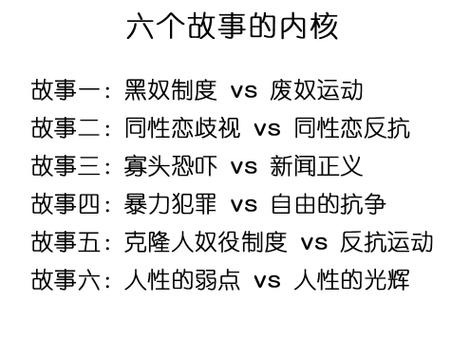 六个故事的内核

故事一：黑奴制度 vs 废奴运动
故事二：同性恋歧视 vs 同性恋反抗
故事三：寡头恐吓 vs 新闻正义
故事四：暴力犯罪 vs 自由的抗争
故事五：克隆人奴役制度 vs 反抗运动
故事六：人性的弱点 vs 人性的光辉